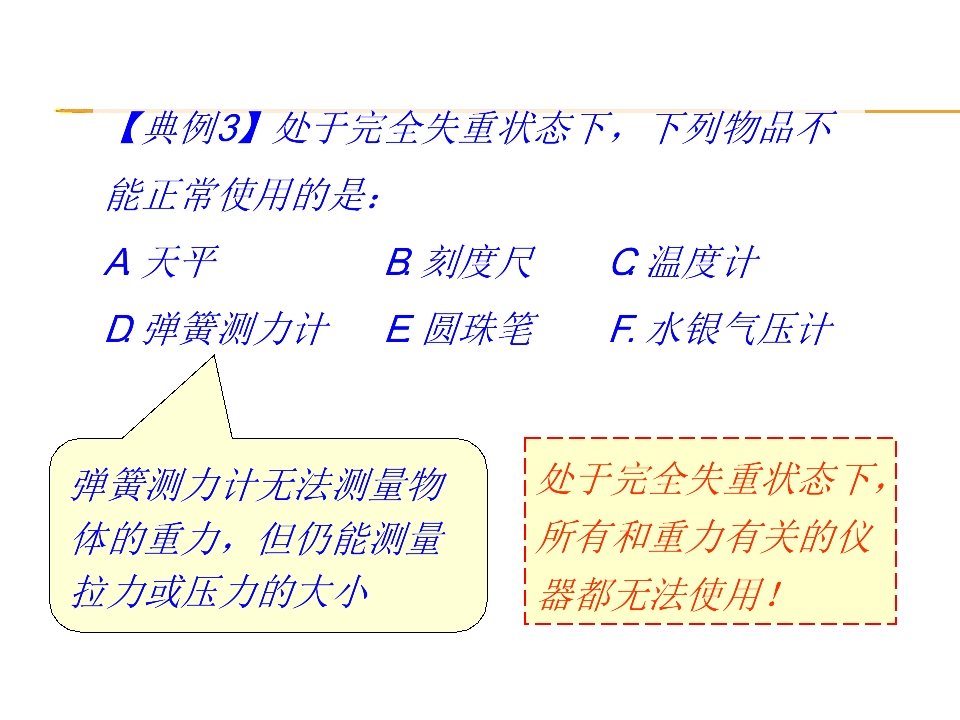 【典例3】处于完全失重状态下，下列物品不能正常使用的是：

A.天平 B.刻度尺 C.温度计

D.弹簧测力计 E.圆珠笔 F.水银气压计

弹簧测力计无法测量物体的重力，但仍能测量拉力或压力的大小

处于完全失重状态下，所有和重力有关的仪器都无法使用！